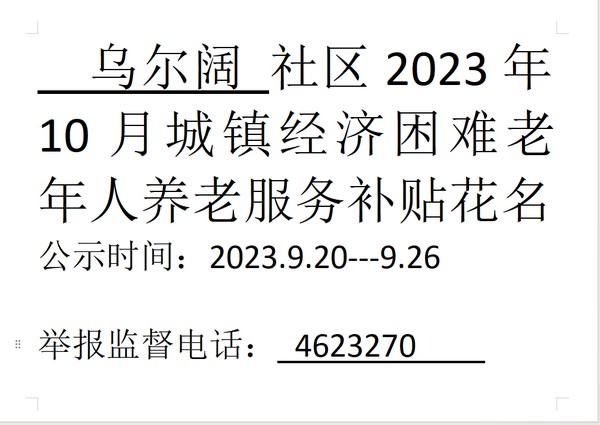 乌尔阔 社区 2023 年 10 月城镇经济困难老年人养老服务补贴花名

公示时间：2023.9.20---9.26

举报监督电话： 4623270